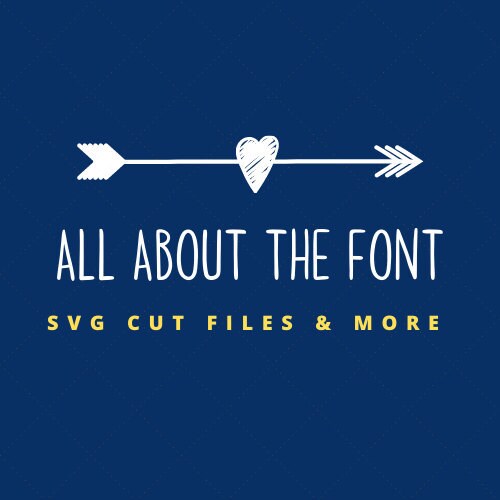 ALL ABOUT THE FONT

SVG CUT FILES & MORE